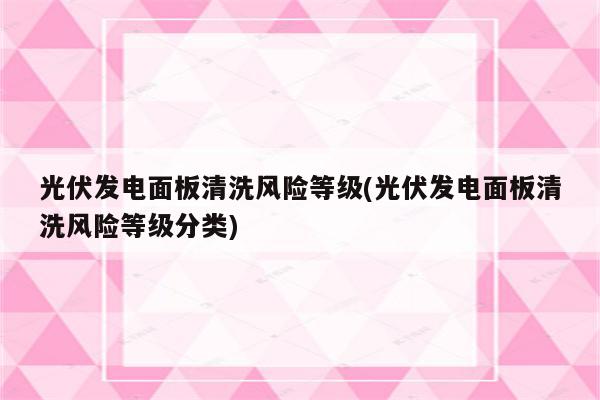 光伏发电面板清洗风险等级(光伏发电面板清洗风险等级分类)